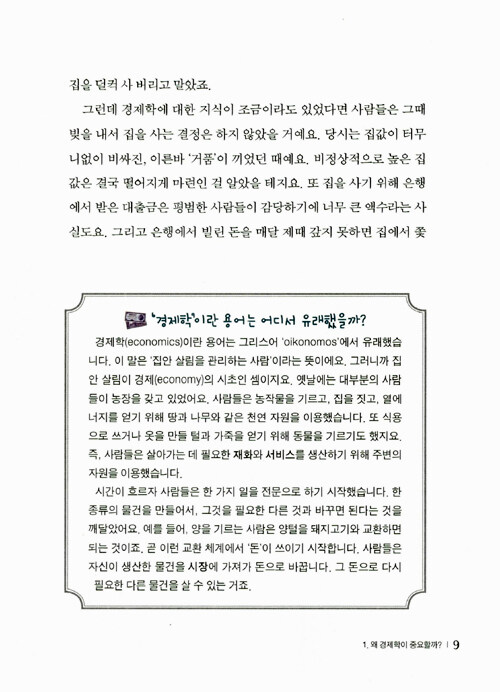 집을 덜컥 사 버리고 말았죠.

그런데 경제학에 대한 지식이 조금이라도 있었다면 사람들은 그때 빚을 내서 집을 사는 결정은 하지 않았을 거예요. 당시는 집값이 터무니없이 비싸진, 이른바 '거품'이 끼었던 때예요. 비정상적으로 높은 집값은 결국 떨어지게 마련인 걸 알았을 테지요. 또 집을 사기 위해 은행에서 받은 대출금은 평범한 사람들이 감당하기에 너무 큰 액수라는 사실도요. 그리고 은행에서 빌린 돈을 매달 제때 갚지 못하면 집에서 쫓

'경제학'이란 용어는 어디서 유래했을까?

경제학(economics)이란 용어는 그리스어 'oikonomos'에서 유래했습니다. 이 말은 '집안 살림을 관리하는 사람'이라는 뜻이에요. 그러니까 집안 살림이 경제(economy)의 시초인 셈이지요. 옛날에는 대부분의 사람들이 농장을 갖고 있었어요. 사람들은 농작물을 기르고, 집을 짓고, 열에너지를 얻기 위해 땅과 나무와 같은 천연 자원을 이용했습니다. 또 식용으로 쓰거나 옷을 만들 털과 가죽을 얻기 위해 동물을 기르기도 했지요. 즉, 사람들은 살아가는 데 필요한 재화와 서비스를 생산하기 위해 주변의 자원을 이용했습니다.

시간이 흐르자 사람들은 한 가지 일을 전문으로 하기 시작했습니다. 한 종류의 물건을 만들어서, 그것을 필요한 다른 것과 바꾸면 된다는 것을 깨달았어요. 예를 들어, 양을 기르는 사람은 양털을 돼지고기와 교환하면 되는 것이죠. 곧 이런 교환 체계에서 '돈'이 쓰이기 시작합니다. 사람들은 자신이 생산한 물건을 시장에 가져가 돈으로 바꿉니다. 그 돈으로 다시 필요한 다른 물건을 살 수 있는 거죠.

1. 왜 경제학이 중요할까? | 9